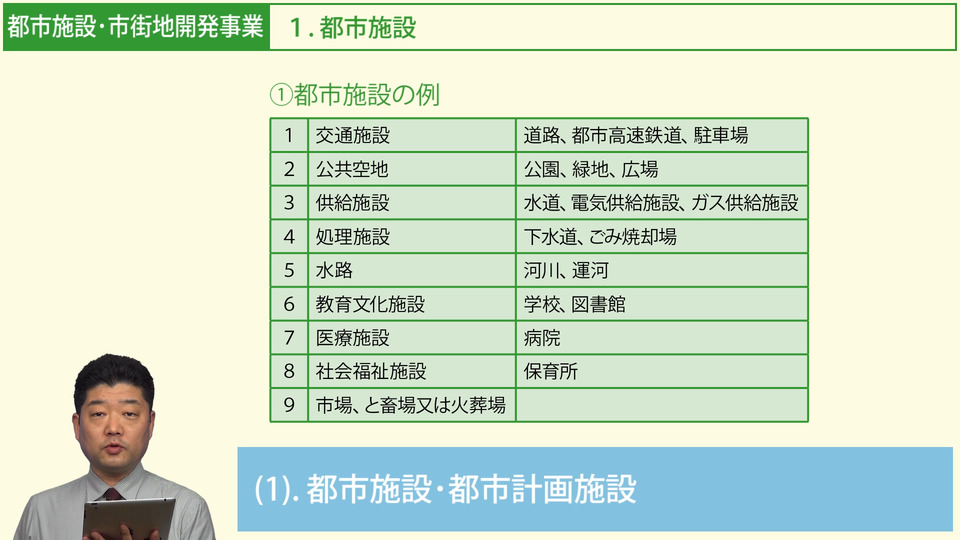 都市施設･市街地開発事業　1. 都市施設

①都市施設の例

| 1 | 交通施設 | 道路、都市高速鉄道、駐車場 |
|---|---|---|
| 2 | 公共空地 | 公園、緑地、広場 |
| 3 | 供給施設 | 水道、電気供給施設、ガス供給施設 |
| 4 | 処理施設 | 下水道、ごみ焼却場 |
| 5 | 水路 | 河川、運河 |
| 6 | 教育文化施設 | 学校、図書館 |
| 7 | 医療施設 | 病院 |
| 8 | 社会福祉施設 | 保育所 |
| 9 | 市場、と畜場又は火葬場 | |

(1). 都市施設･都市計画施設